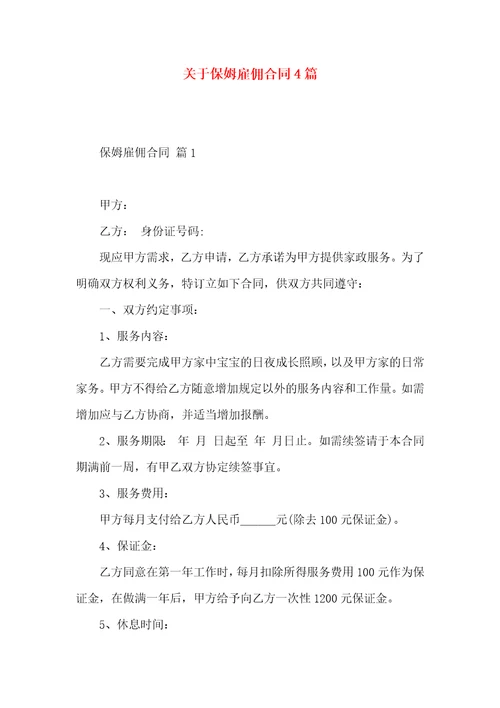 关于保姆雇佣合同4篇

保姆雇佣合同 篇1

甲方：

乙方： 身份证号码:

现应甲方需求，乙方申请，乙方承诺为甲方提供家政服务。为了明确双方权利义务，特订立如下合同，供双方共同遵守：

一、双方约定事项：

1、服务内容：

乙方需要完成甲方家中宝宝的日夜成长照顾，以及甲方家的日常家务。甲方不得给乙方随意增加规定以外的服务内容和工作量。如需增加应与乙方协商，并适当增加报酬。

2、服务期限： 年 月 日起至 年 月日止。如需续签请于本合同期满前一周，有甲乙双方协定续签事宜。

3、服务费用：

甲方每月支付给乙方人民币______元(除去100元保证金)。

4、保证金：

乙方同意在第一年工作时，每月扣除所得服务费用100元作为保证金，在做满一年后，甲方给予向乙方一次性1200元保证金。

5、休息时间：